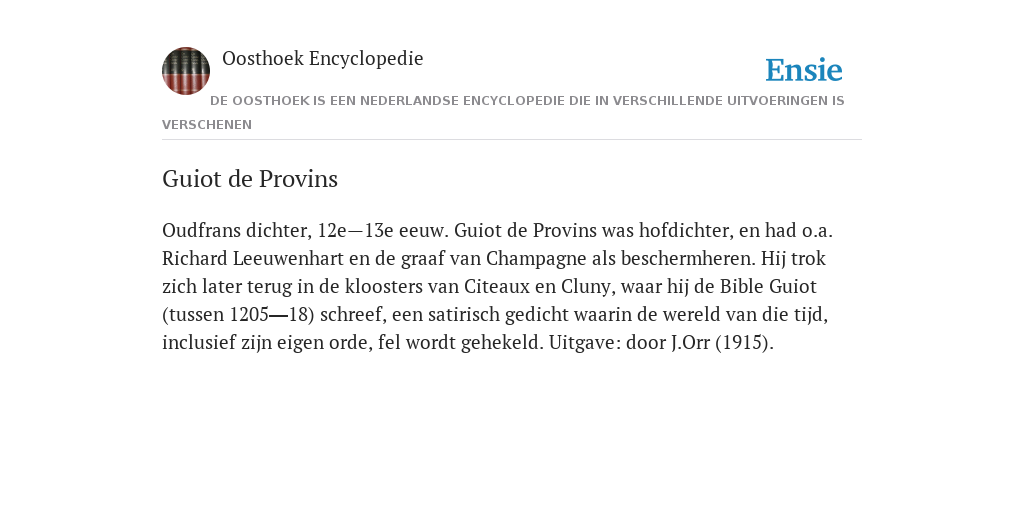 Oosthoek Encyclopedie

Ensie

DE OOSTHOEK IS EEN NEDERLANDSE ENCYCLOPEDIE DIE IN VERSCHILLENDE UITVOERINGEN IS VERSCHENEN

Guiot de Provins

Oudfrans dichter, 12e—13e eeuw. Guiot de Provins was hofdichter, en had o.a. Richard Leeuwenhart en de graaf van Champagne als beschermheren. Hij trok zich later terug in de kloosters van Citeaux en Cluny, waar hij de Bible Guiot (tussen 1205—18) schreef, een satirisch gedicht waarin de wereld van die tijd, inclusief zijn eigen orde, fel wordt gehekeld. Uitgave: door J.Orr (1915).